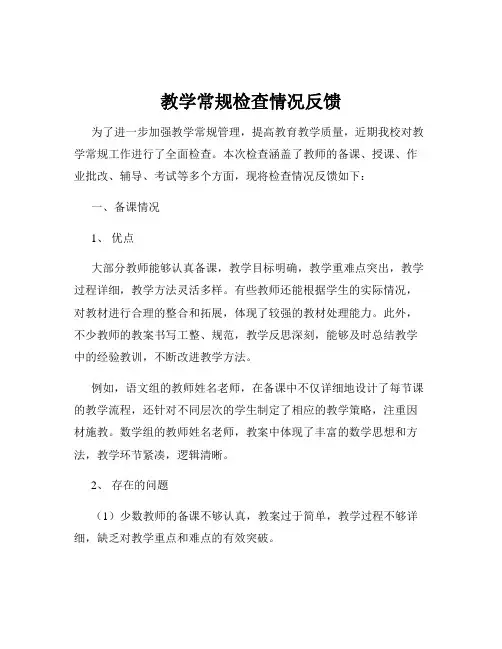 教学常规检查情况反馈

为了进一步加强教学常规管理，提高教育教学质量，近期我校对教学常规工作进行了全面检查。本次检查涵盖了教师的备课、授课、作业批改、辅导、考试等多个方面，现将检查情况反馈如下：

一、备课情况

1、优点

大部分教师能够认真备课，教学目标明确，教学重难点突出，教学过程详细，教学方法灵活多样。有些教师还能根据学生的实际情况，对教材进行合理的整合和拓展，体现了较强的教材处理能力。此外，不少教师的教案书写工整、规范，教学反思深刻，能够及时总结教学中的经验教训，不断改进教学方法。

例如，语文组的教师姓名老师，在备课中不仅详细地设计了每节课的教学流程，还针对不同层次的学生制定了相应的教学策略，注重因材施教。数学组的教师姓名老师，教案中体现了丰富的数学思想和方法，教学环节紧凑，逻辑清晰。

2、存在的问题

（1）少数教师的备课不够认真，教案过于简单，教学过程不够详细，缺乏对教学重点和难点的有效突破。